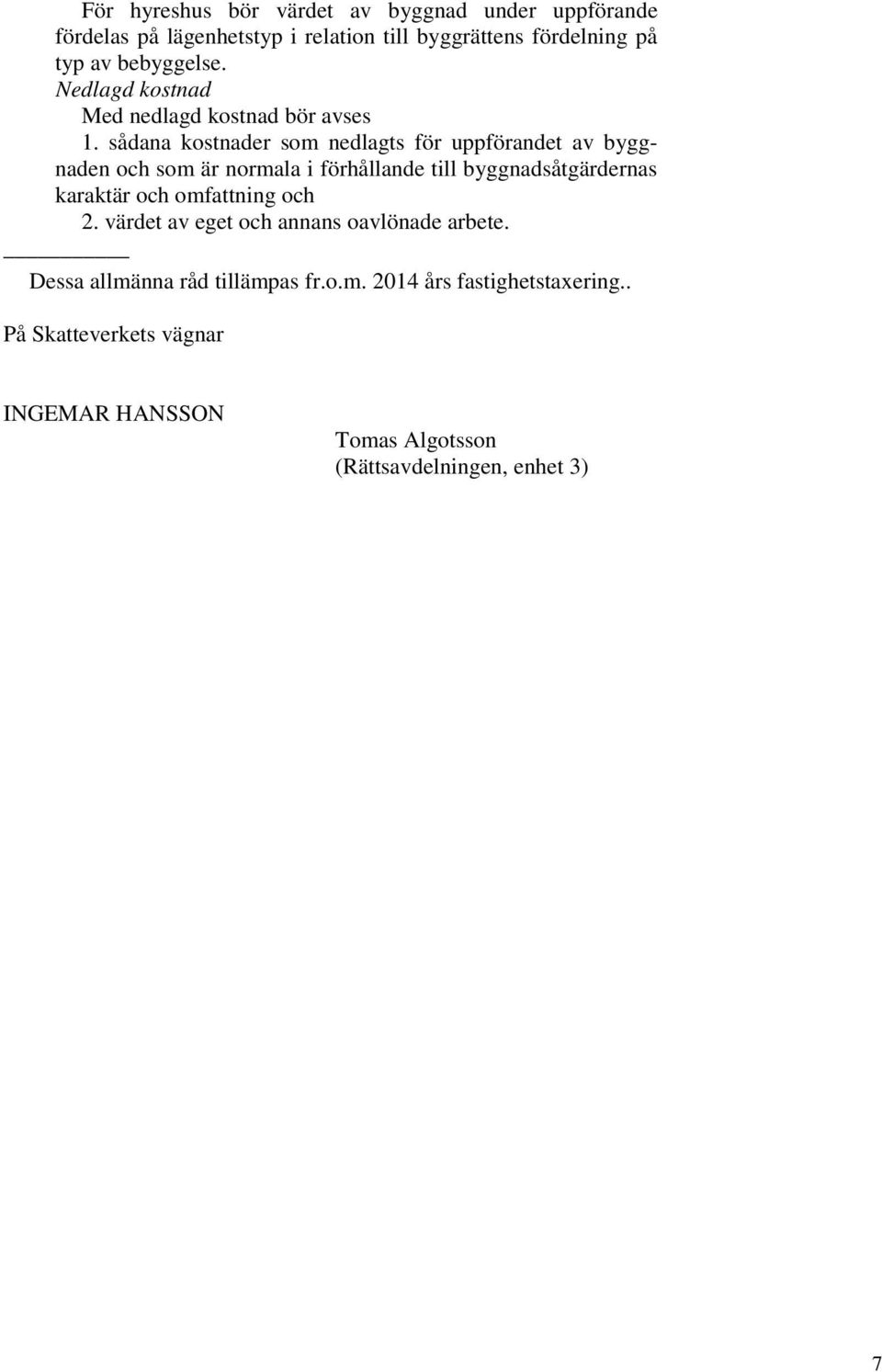 För hyreshus bör värdet av byggnad under uppförande fördelas på lägenhetstyp i relation till byggrättens fördelning på typ av bebyggelse.

Nedlagd kostnad

Med nedlagd kostnad bör avses

1. sådana kostnader som nedlagts för uppförandet av byggnaden och som är normala i förhållande till byggnadsåtgärdernas karaktär och omfattning och

2. värdet av eget och annans oavlönade arbete.

Dessa allmänna råd tillämpas fr.o.m. 2014 års fastighetstaxering..

På Skatteverkets vägnar

INGEMAR HANSSON

Tomas Algotsson
(Rättsavdelningen, enhet 3)

7